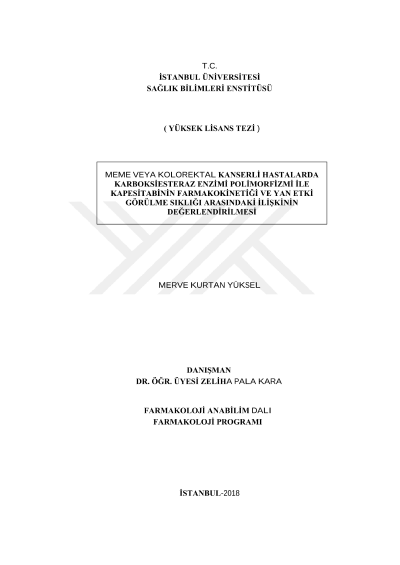 T.C.
İSTANBUL ÜNİVERSİTESİ
SAĞLIK BİLİMLERİ ENSTİTÜSÜ

( YÜKSEK LİSANS TEZİ )

MEME VEYA KOLOREKTAL KANSERLİ HASTALARDA KARBOKSİESTERAZ ENZİMİ POLİMORFİZMİ İLE KAPESİTABİNİN FARMAKOKİNETİĞİ VE YAN ETKİ GÖRÜLME SIKLIĞI ARASINDAKİ İLİŞKİNİN DEĞERLENDİRİLMESİ

MERVE KURTAN YÜKSEL

DANIŞMAN
DR. ÖĞR. ÜYESİ ZELİHA PALA KARA

FARMAKOLOJİ ANABİLİM DALI
FARMAKOLOJİ PROGRAMI

İSTANBUL-2018